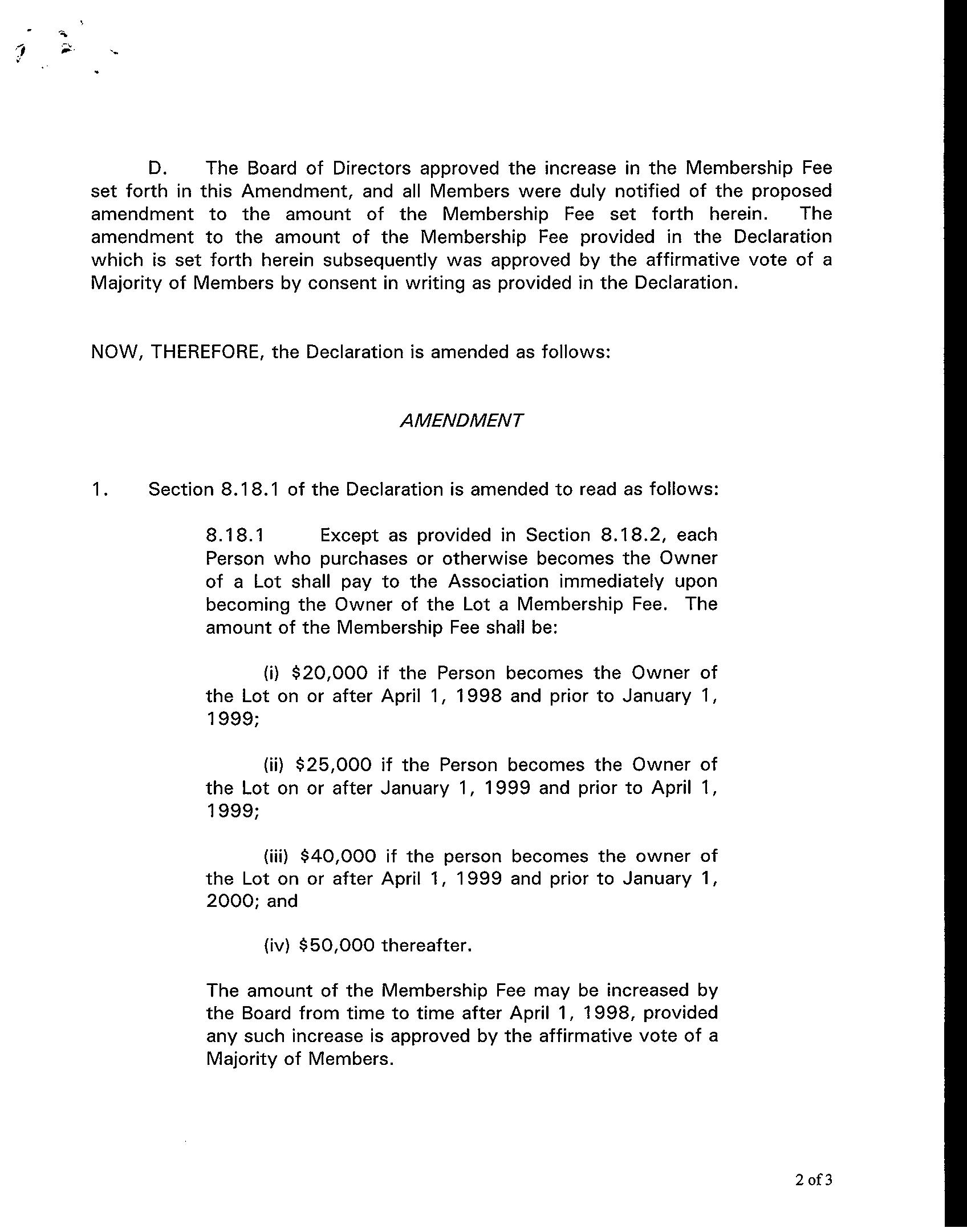 D. The Board of Directors approved the increase in the Membership Fee set forth in this Amendment, and all Members were duly notified of the proposed amendment to the amount of the Membership Fee set forth herein. The amendment to the amount of the Membership Fee provided in the Declaration which is set forth herein subsequently was approved by the affirmative vote of a Majority of Members by consent in writing as provided in the Declaration.

NOW, THEREFORE, the Declaration is amended as follows:

AMENDMENT

1. Section 8.18.1 of the Declaration is amended to read as follows:

8.18.1 Except as provided in Section 8.18.2, each Person who purchases or otherwise becomes the Owner of a Lot shall pay to the Association immediately upon becoming the Owner of the Lot a Membership Fee. The amount of the Membership Fee shall be:

(i) \$20,000 if the Person becomes the Owner of the Lot on or after April 1, 1998 and prior to January 1, 1999;

(ii) \$25,000 if the Person becomes the Owner of the Lot on or after January 1, 1999 and prior to April 1, 1999;

(iii) \$40,000 if the person becomes the owner of the Lot on or after April 1, 1999 and prior to January 1, 2000; and

(iv) \$50,000 thereafter.

The amount of the Membership Fee may be increased by the Board from time to time after April 1, 1998, provided any such increase is approved by the affirmative vote of a Majority of Members.

2 of 3